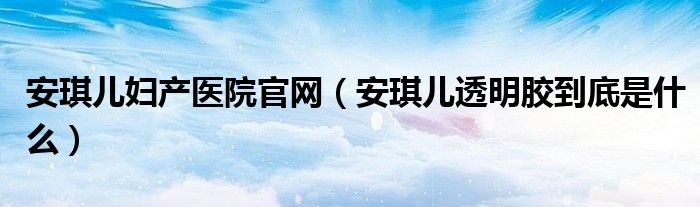 安琪儿妇产医院官网（安琪儿透明胶到底是什么）